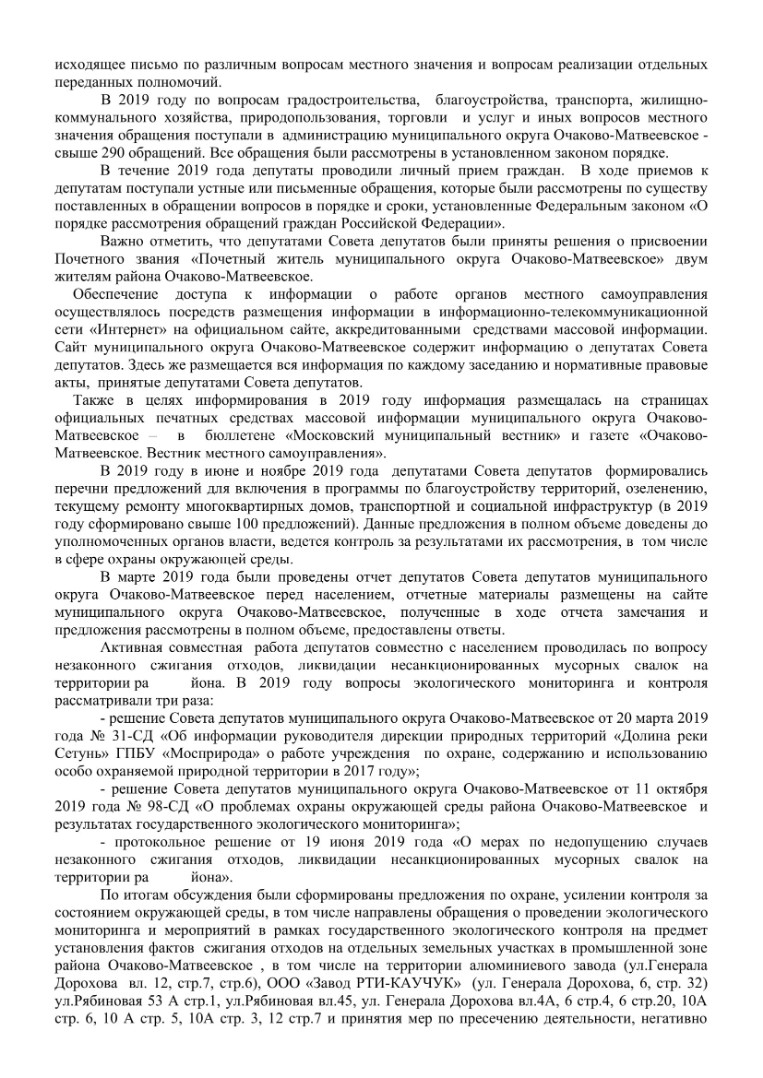 исходящее письмо по различным вопросам местного значения и вопросам реализации отдельных переданных полномочий.

В 2019 году по вопросам градостроительства, благоустройства, транспорта, жилищно-коммунального хозяйства, природопользования, торговли и услуг и иных вопросов местного значения обращения поступали в администрацию муниципального округа Очаково-Матвеевское - свыше 290 обращений. Все обращения были рассмотрены в установленном законом порядке.

В течение 2019 года депутаты проводили личный прием граждан. В ходе приемов к депутатам поступали устные или письменные обращения, которые были рассмотрены по существу поставленных в обращении вопросов в порядке и сроки, установленные Федеральным законом «О порядке рассмотрения обращений граждан Российской Федерации».

Важно отметить, что депутатами Совета депутатов были приняты решения о присвоении Почетного звания «Почетный житель муниципального округа Очаково-Матвеевское» двум жителям района Очаково-Матвеевское.

Обеспечение доступа к информации о работе органов местного самоуправления осуществлялось посредств размещения информации в информационно-телекоммуникационной сети «Интернет» на официальном сайте, аккредитованными средствами массовой информации. Сайт муниципального округа Очаково-Матвеевское содержит информацию о депутатах Совета депутатов. Здесь же размещается вся информация по каждому заседанию и нормативные правовые акты, принятые депутатами Совета депутатов.

Также в целях информирования в 2019 году информация размещалась на страницах официальных печатных средствах массовой информации муниципального округа Очаково-Матвеевское – в бюллетене «Московский муниципальный вестник» и газете «Очаково-Матвеевское. Вестник местного самоуправления».

В 2019 году в июне и ноябре 2019 года депутатами Совета депутатов формировались перечни предложений для включения в программы по благоустройству территорий, озеленению, текущему ремонту многоквартирных домов, транспортной и социальной инфраструктур (в 2019 году сформировано свыше 100 предложений). Данные предложения в полном объеме доведены до уполномоченных органов власти, ведется контроль за результатами их рассмотрения, в том числе в сфере охраны окружающей среды.

В марте 2019 года были проведены отчет депутатов Совета депутатов муниципального округа Очаково-Матвеевское перед населением, отчетные материалы размещены на сайте муниципального округа Очаково-Матвеевское, полученные в ходе отчета замечания и предложения рассмотрены в полном объеме, предоставлены ответы.

Активная совместная работа депутатов совместно с населением проводилась по вопросу незаконного сжигания отходов, ликвидации несанкционированных мусорных свалок на территории ра йона. В 2019 году вопросы экологического мониторинга и контроля рассматривали три раза:

- решение Совета депутатов муниципального округа Очаково-Матвеевское от 20 марта 2019 года № 31-СД «Об информации руководителя дирекции природных территорий «Долина реки Сетунь» ГПБУ «Мосприрода» о работе учреждения по охране, содержанию и использованию особо охраняемой природной территории в 2017 году»;

- решение Совета депутатов муниципального округа Очаково-Матвеевское от 11 октября 2019 года № 98-СД «О проблемах охраны окружающей среды района Очаково-Матвеевское и результатах государственного экологического мониторинга»;

- протокольное решение от 19 июня 2019 года «О мерах по недопущению случаев незаконного сжигания отходов, ликвидации несанкционированных мусорных свалок на территории ра йона».

По итогам обсуждения были сформированы предложения по охране, усилении контроля за состоянием окружающей среды, в том числе направлены обращения о проведении экологического мониторинга и мероприятий в рамках государственного экологического контроля на предмет установления фактов сжигания отходов на отдельных земельных участках в промышленной зоне района Очаково-Матвеевское , в том числе на территории алюминиевого завода (ул.Генерала Дорохова вл. 12, стр.7, стр.6), ООО «Завод РТИ-КАУЧУК» (ул. Генерала Дорохова, 6, стр. 32) ул.Рябиновая 53 А стр.1, ул.Рябиновая вл.45, ул. Генерала Дорохова вл.4А, 6 стр.4, 6 стр.20, 10А стр. 6, 10 А стр. 5, 10А стр. 3, 12 стр.7 и принятия мер по пресечению деятельности, негативно